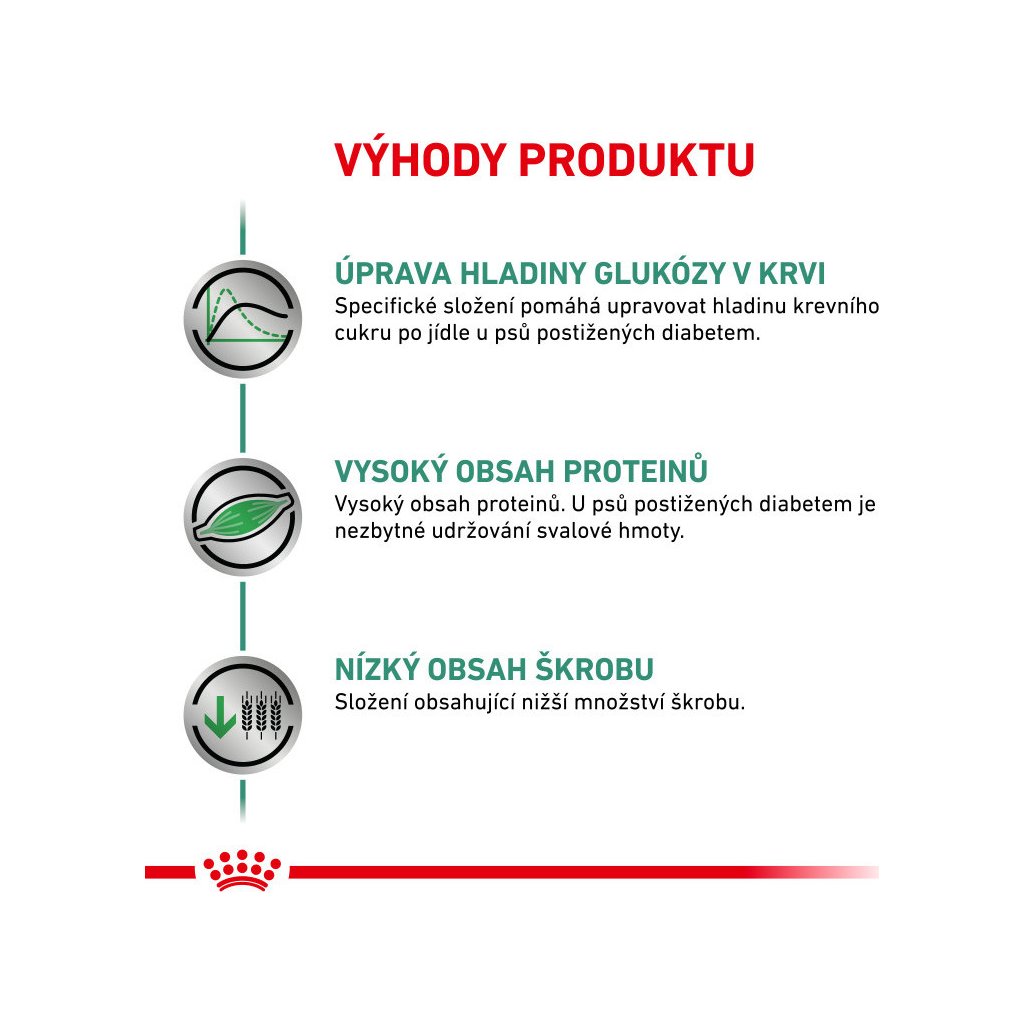 VÝHODY PRODUKTU

ÚPRAVA HLADINY GLUKÓZY V KRVI
Specifické složení pomáhá upravovat hladinu krevního cukru po jídle u psů postižených diabetem.

VYSOKÝ OBSAH PROTEINŮ
Vysoký obsah proteinů. U psů postižených diabetem je nezbytné udržování svalové hmoty.

NÍZKÝ OBSAH ŠKROBU
Složení obsahující nižší množství škrobu.